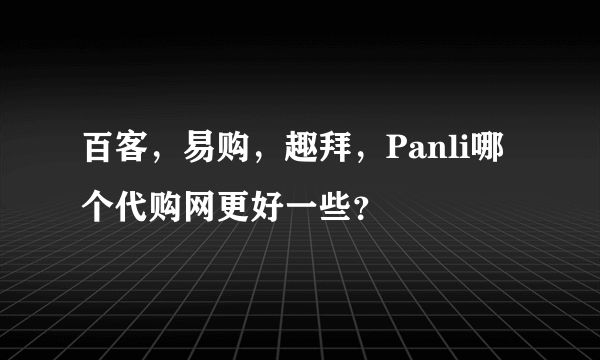 百客，易购，趣拜，Panli哪个代购网更好一些？